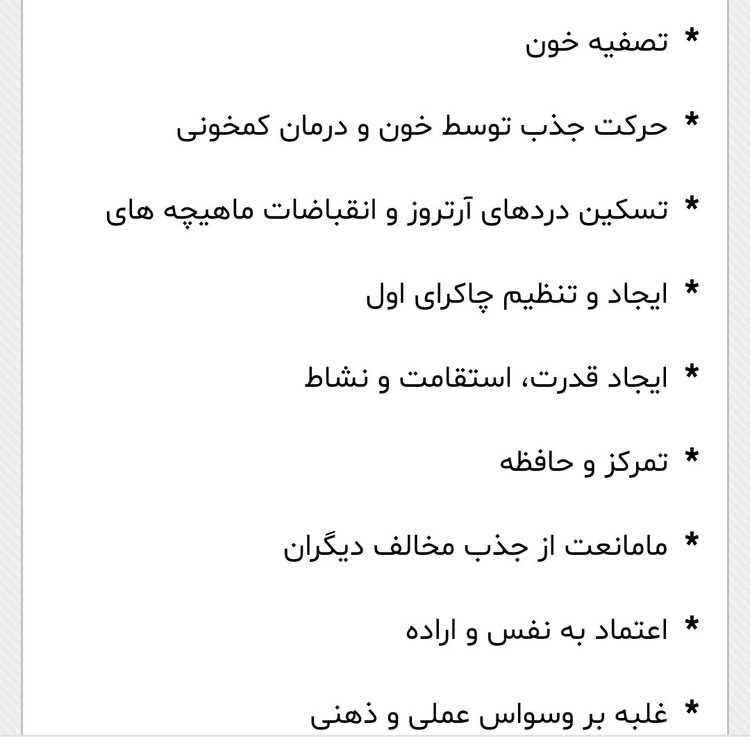 * تصفیه خون

* حرکت جذب توسط خون و درمان کمخونی

* تسکین دردهای آرتروز و انقباضات ماهیچه های

* ایجاد و تنظیم چاکرای اول

* ایجاد قدرت، استقامت و نشاط

* تمرکز و حافظه

* مامانعت از جذب مخالف دیگران

* اعتماد به نفس و اراده

* غلبه بر وسواس عملی و ذهنی